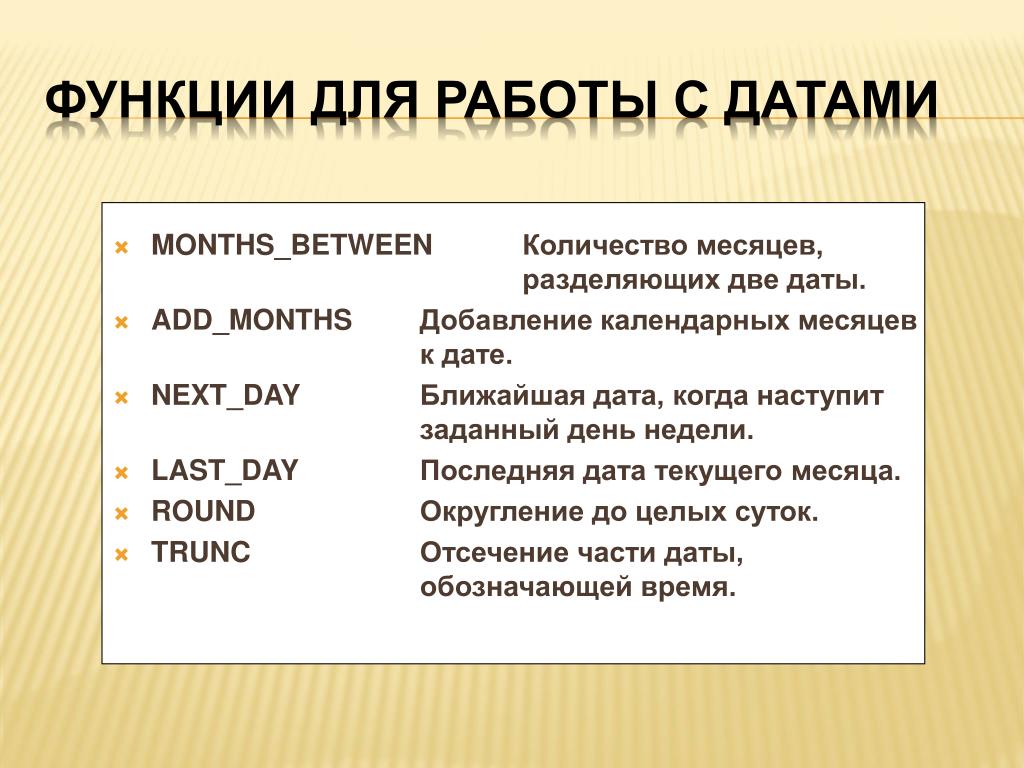 ФУНКЦИИ ДЛЯ РАБОТЫ С ДАТАМИ

MONTHS_BETWEEN Количество месяцев, разделяющих две даты.

ADD_MONTHS Добавление календарных месяцев к дате.

NEXT_DAY Ближайшая дата, когда наступит заданный день недели.

LAST_DAY Последняя дата текущего месяца.

ROUND Округление до целых суток.

TRUNC Отсечение части даты, обозначающей время.